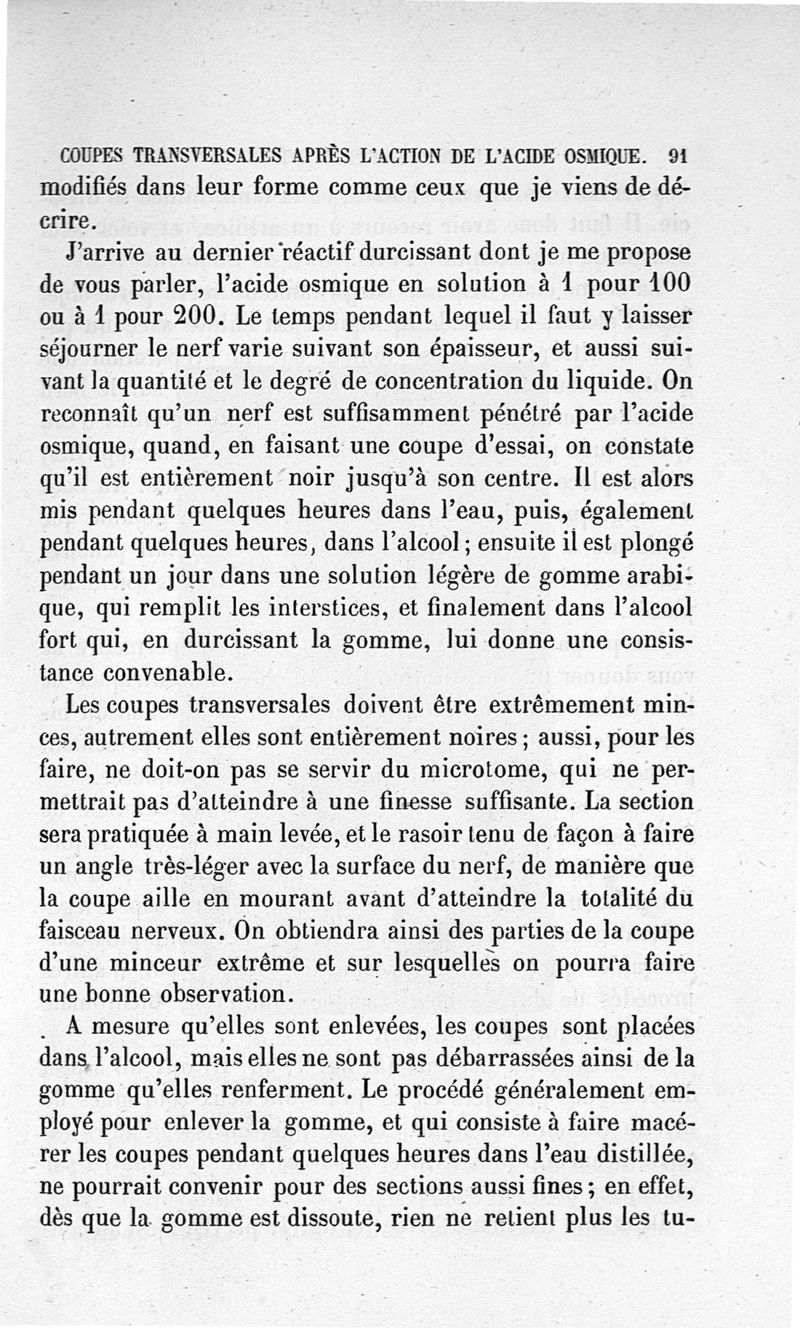 COUPES TRANSVERSALES APRÈS L'ACTION DE L'ACIDE OSMIQUE. 91

modifiés dans leur forme comme ceux que je viens de décrire.

J'arrive au dernier réactif durcissant dont je me propose de vous parler, l'acide osmique en solution à 1 pour 100 ou à 1 pour 200. Le temps pendant lequel il faut y laisser séjourner le nerf varie suivant son épaisseur, et aussi suivant la quantité et le degré de concentration du liquide. On reconnaît qu'un nerf est suffisamment pénétré par l'acide osmique, quand, en faisant une coupe d'essai, on constate qu'il est entièrement noir jusqu'à son centre. Il est alors mis pendant quelques heures dans l'eau, puis, également pendant quelques heures, dans l'alcool; ensuite il est plongé pendant un jour dans une solution légère de gomme arabique, qui remplit les interstices, et finalement dans l'alcool fort qui, en durcissant la gomme, lui donne une consistance convenable.

Les coupes transversales doivent être extrêmement minces, autrement elles sont entièrement noires; aussi, pour les faire, ne doit-on pas se servir du microtome, qui ne permettrait pas d'atteindre à une finesse suffisante. La section sera pratiquée à main levée, et le rasoir tenu de façon à faire un angle très-léger avec la surface du nerf, de manière que la coupe aille en mourant avant d'atteindre la totalité du faisceau nerveux. On obtiendra ainsi des parties de la coupe d'une minceur extrême et sur lesquelles on pourra faire une bonne observation.

A mesure qu'elles sont enlevées, les coupes sont placées dans l'alcool, mais elles ne sont pas débarrassées ainsi de la gomme qu'elles renferment. Le procédé généralement employé pour enlever la gomme, et qui consiste à faire macérer les coupes pendant quelques heures dans l'eau distillée, ne pourrait convenir pour des sections aussi fines; en effet, dès que la gomme est dissoute, rien ne retient plus les tu-